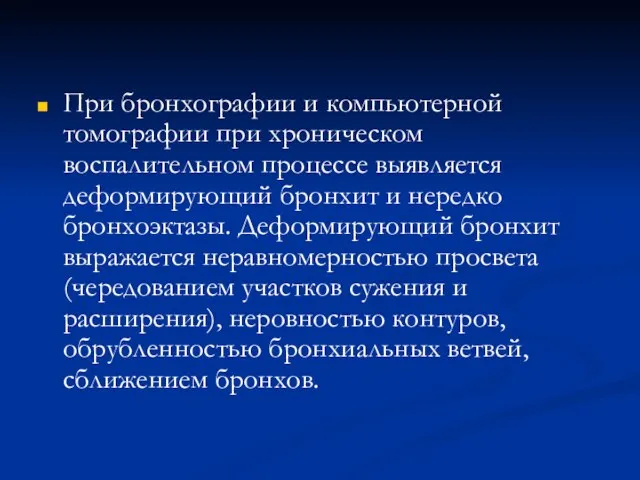 При бронхографии и компьютерной томографии при хроническом воспалительном процессе выявляется деформирующий бронхит и нередко бронхоэктазы. Деформирующий бронхит выражается неравномерностью просвета (чередованием участков сужения и расширения), неровностью контуров, обрубленностью бронхиальных ветвей, сближением бронхов.